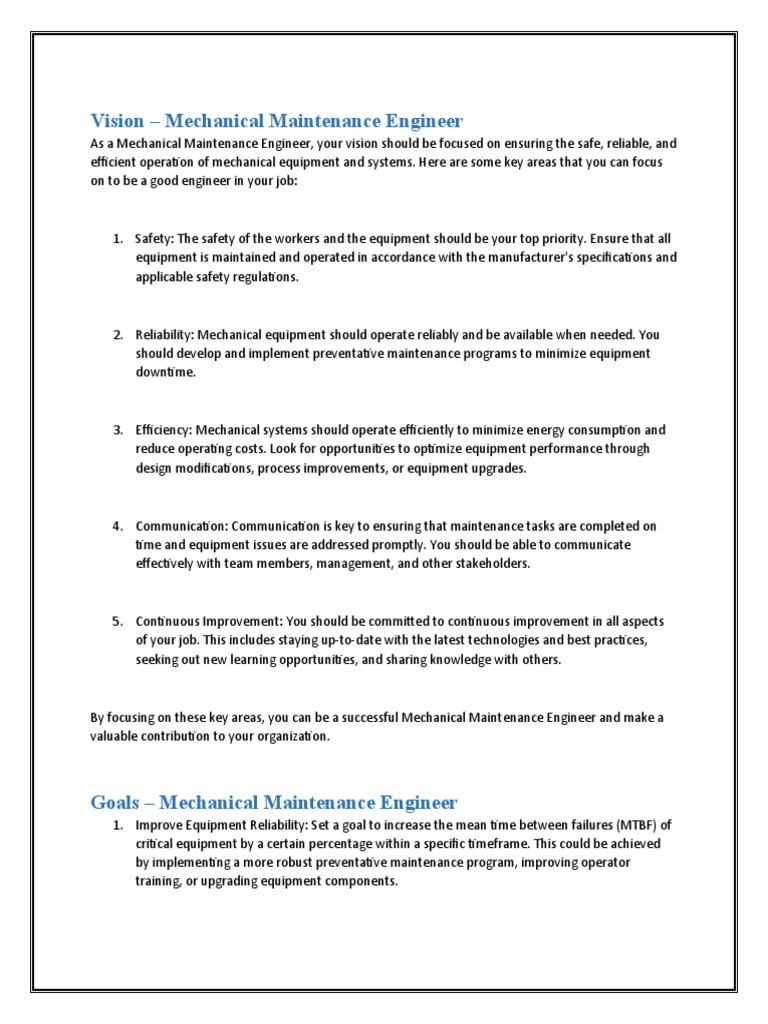 Vision – Mechanical Maintenance Engineer

As a Mechanical Maintenance Engineer, your vision should be focused on ensuring the safe, reliable, and efficient operation of mechanical equipment and systems. Here are some key areas that you can focus on to be a good engineer in your job:

1. Safety: The safety of the workers and the equipment should be your top priority. Ensure that all equipment is maintained and operated in accordance with the manufacturer's specifications and applicable safety regulations.

2. Reliability: Mechanical equipment should operate reliably and be available when needed. You should develop and implement preventative maintenance programs to minimize equipment downtime.

3. Efficiency: Mechanical systems should operate efficiently to minimize energy consumption and reduce operating costs. Look for opportunities to optimize equipment performance through design modifications, process improvements, or equipment upgrades.

4. Communication: Communication is key to ensuring that maintenance tasks are completed on time and equipment issues are addressed promptly. You should be able to communicate effectively with team members, management, and other stakeholders.

5. Continuous Improvement: You should be committed to continuous improvement in all aspects of your job. This includes staying up-to-date with the latest technologies and best practices, seeking out new learning opportunities, and sharing knowledge with others.

By focusing on these key areas, you can be a successful Mechanical Maintenance Engineer and make a valuable contribution to your organization.

Goals – Mechanical Maintenance Engineer

1. Improve Equipment Reliability: Set a goal to increase the mean time between failures (MTBF) of critical equipment by a certain percentage within a specific timeframe. This could be achieved by implementing a more robust preventative maintenance program, improving operator training, or upgrading equipment components.